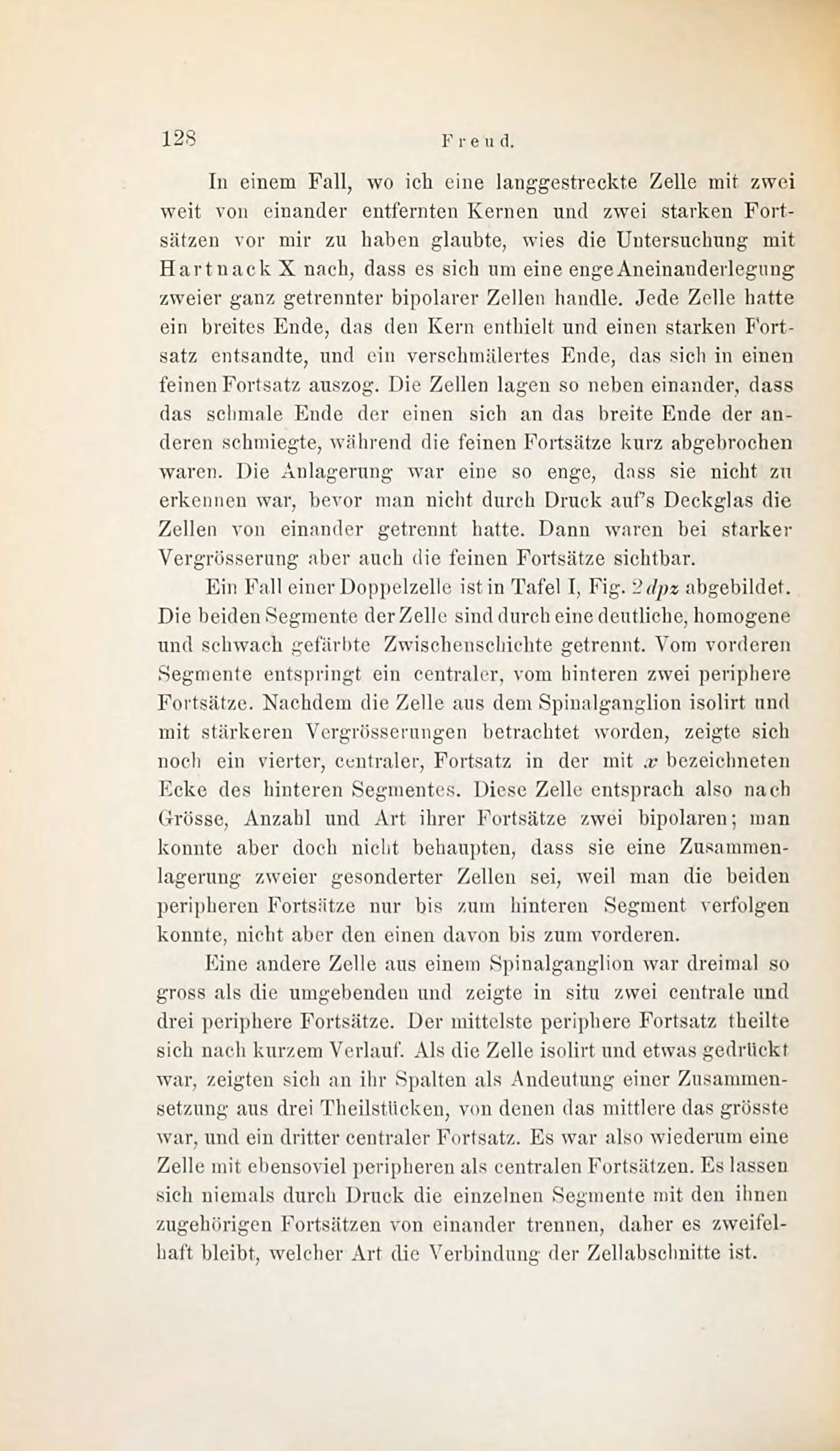 128 Freud.

In einem Fall, wo ich eine langgestreckte Zelle mit zwei weit von einander entfernten Kernen und zwei starken Fortsätzen vor mir zu haben glaubte, wies die Untersuchung mit Hartnack X nach, dass es sich um eine enge Aneinanderlegung zweier ganz getrennter bipolarer Zellen handle. Jede Zelle hatte ein breites Ende, das den Kern enthielt und einen starken Fortsatz entsandte, und ein verschmälertes Ende, das sich in einen feinen Fortsatz auszog. Die Zellen lagen so neben einander, dass das schmale Ende der einen sich an das breite Ende der anderen schmiegte, während die feinen Fortsätze kurz abgebrochen waren. Die Anlagerung war eine so enge, dass sie nicht zu erkennen war, bevor man nicht durch Druck auf's Deckglas die Zellen von einander getrennt hatte. Dann waren bei starker Vergrösserung aber auch die feinen Fortsätze sichtbar.

Ein Fall einer Doppelzelle ist in Tafel I, Fig. 2 $dpz$ abgebildet. Die beiden Segmente der Zelle sind durch eine deutliche, homogene und schwach gefärbte Zwischenschichte getrennt. Vom vorderen Segmente entspringt ein centraler, vom hinteren zwei periphere Fortsätze. Nachdem die Zelle aus dem Spinalganglion isolirt und mit stärkeren Vergrösserungen betrachtet worden, zeigte sich noch ein vierter, centraler, Fortsatz in der mit $x$ bezeichneten Ecke des hinteren Segmentes. Diese Zelle entsprach also nach Grösse, Anzahl und Art ihrer Fortsätze zwei bipolaren; man konnte aber doch nicht behaupten, dass sie eine Zusammenlagerung zweier gesonderter Zellen sei, weil man die beiden peripheren Fortsätze nur bis zum hinteren Segment verfolgen konnte, nicht aber den einen davon bis zum vorderen.

Eine andere Zelle aus einem Spinalganglion war dreimal so gross als die umgebenden und zeigte in situ zwei centrale und drei periphere Fortsätze. Der mittelste periphere Fortsatz theilte sich nach kurzem Verlauf. Als die Zelle isolirt und etwas gedrückt war, zeigten sich an ihr Spalten als Andeutung einer Zusammensetzung aus drei Theilstücken, von denen das mittlere das grösste war, und ein dritter centraler Fortsatz. Es war also wiederum eine Zelle mit ebensoviel peripheren als centralen Fortsätzen. Es lassen sich niemals durch Druck die einzelnen Segmente mit den ihnen zugehörigen Fortsätzen von einander trennen, daher es zweifelhaft bleibt, welcher Art die Verbindung der Zellabschnitte ist.